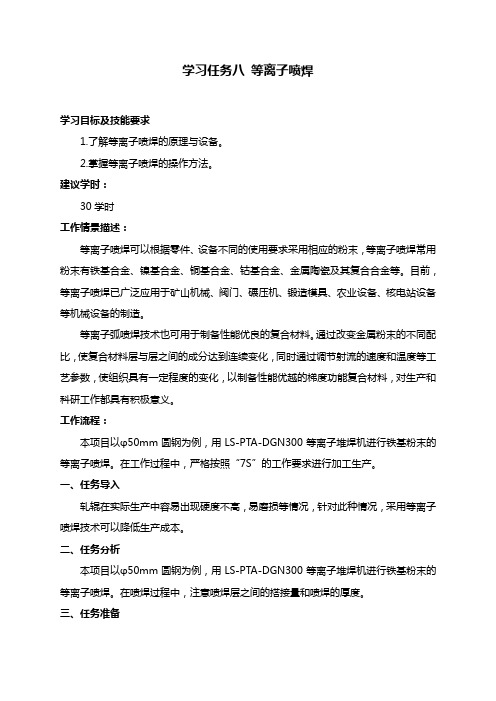 学习任务八 等离子喷焊

学习目标及技能要求

1.了解等离子喷焊的原理与设备。

2.掌握等离子喷焊的操作方法。

建议学时：

30 学时

工作情景描述：

等离子喷焊可以根据零件、设备不同的使用要求采用相应的粉末，等离子喷焊常用粉末有铁基合金、镍基合金、铜基合金、钴基合金、金属陶瓷及其复合合金等。目前，等离子喷焊已广泛应用于矿山机械、阀门、碾压机、锻造模具、农业设备、核电站设备等机械设备的制造。

等离子弧喷焊技术也可用于制备性能优良的复合材料。通过改变金属粉末的不同配比，使复合材料层与层之间的成分达到连续变化，同时通过调节射流的速度和温度等工艺参数，使组织具有一定程度的变化，以制备性能优越的梯度功能复合材料，对生产和科研工作都具有积极意义。

工作流程：

本项目以φ50mm 圆钢为例，用 LS-PTA-DGN300 等离子堆焊机进行铁基粉末的等离子喷焊。在工作过程中，严格按照“7S”的工作要求进行加工生产。

一、任务导入

轧辊在实际生产中容易出现硬度不高，易磨损等情况，针对此种情况，采用等离子喷焊技术可以降低生产成本。

二、任务分析

本项目以φ50mm 圆钢为例，用 LS-PTA-DGN300 等离子堆焊机进行铁基粉末的等离子喷焊。在喷焊过程中，注意喷焊层之间的搭接量和喷焊的厚度。

三、任务准备